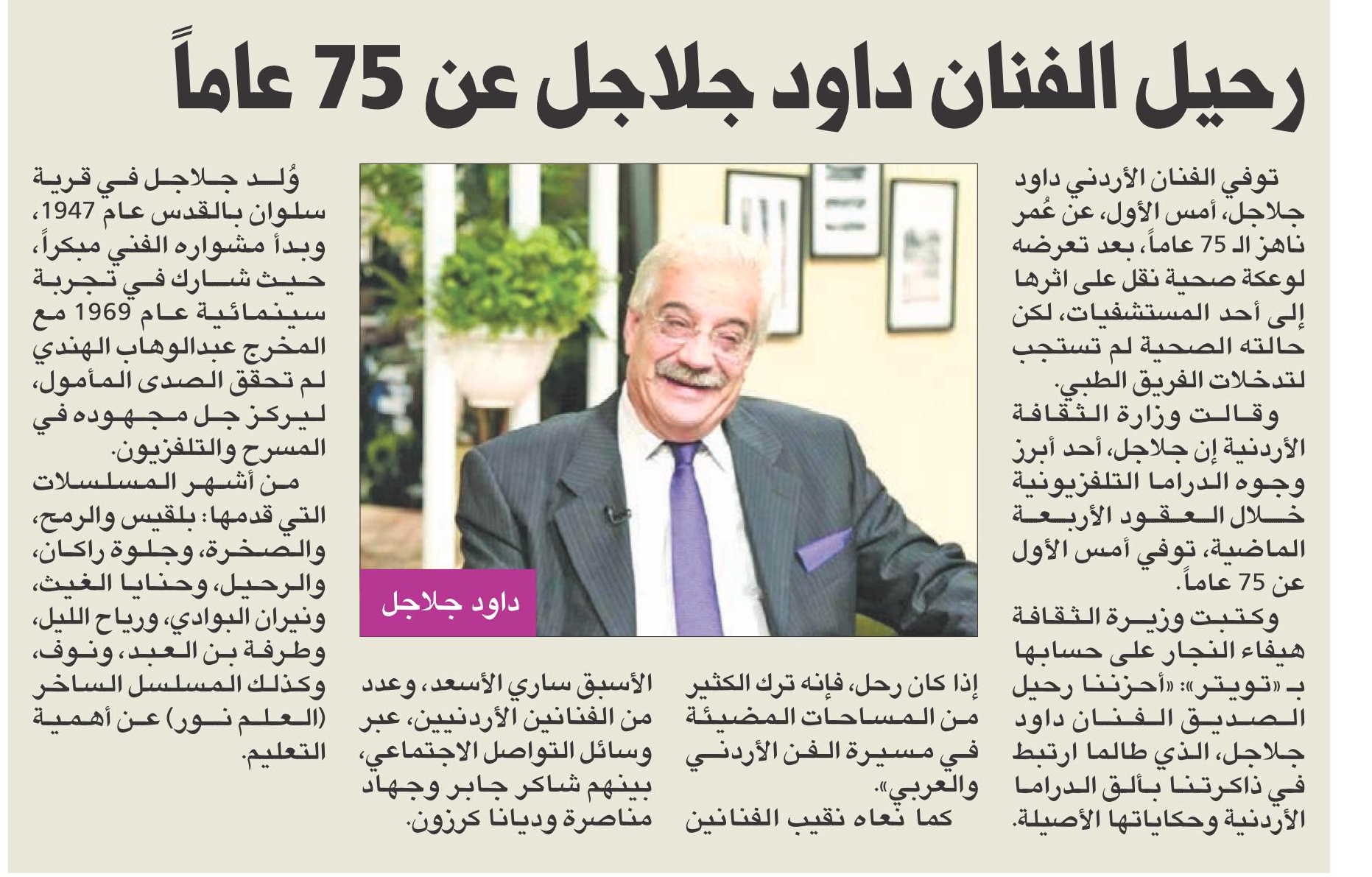 رحيل الفنان داود جلاجل عن 75 عاماً

توفي الفنان الأردني داود جلاجل، أمس الأول، عن عُمر ناهز الـ 75 عاماً، بعد تعرضه لوعكة صحية نقل على اثرها إلى أحد المستشفيات، لكن حالته الصحية لم تستجب لتدخلات الفريق الطبي.

وقالت وزارة الثقافة الأردنية إن جلاجل، أحد أبرز وجوه الدراما التلفزيونية خلال العقود الأربعة الماضية، توفي أمس الأول عن 75 عاماً.

وكتبت وزيرة الثقافة هيفاء النجار على حسابها بـ «تويتر»: «أحزننا رحيل الصديق الفنان داود جلاجل، الذي طالما ارتبط في ذاكرتنا بألق الدراما الأردنية وحكاياتها الأصيلة. إذا كان رحل، فإنه ترك الكثير من المساحات المضيئة في مسيرة الفن الأردني والعربي».

كما نعاه نقيب الفنانين الأسبق ساري الأسعد، وعدد من الفنانين الأردنيين، عبر وسائل التواصل الاجتماعي، بينهم شاكر جابر وجهاد مناصرة وديانا كرزون.

داود جلاجل

وُلد جلاجل في قرية سلوان بالقدس عام 1947، وبدأ مشواره الفني مبكراً، حيث شارك في تجربة سينمائية عام 1969 مع المخرج عبدالوهاب الهندي لم تحقق الصدى المأمول، ليركز جل مجهوده في المسرح والتلفزيون.

من أشهر المسلسلات التي قدمها: بلقيس والرمح، والصخرة، وجلوة راكان، والرحيل، وحنايا الغيث، ونيران البوادي، ورياح الليل، وطرفة بن العبد، ونوف، وكذلك المسلسل الساخر (العلم نور) عن أهمية التعليم.